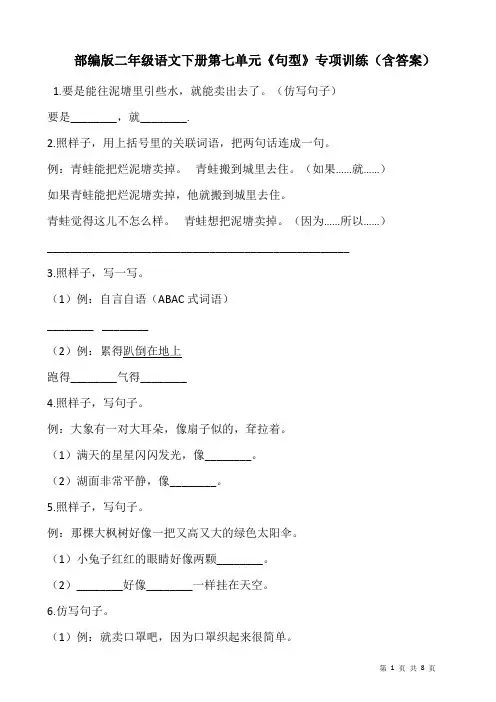 部编版二年级语文下册第七单元《句型》专项训练（含答案）

1.要是能往泥塘里引些水，就能卖出去了。（仿写句子）

要是________，就________.

2.照样子，用上括号里的关联词语，把两句话连成一句。

例：青蛙能把烂泥塘卖掉。 青蛙搬到城里去住。（如果……就……）

如果青蛙能把烂泥塘卖掉，他就搬到城里去住。

青蛙觉得这儿不怎么样。 青蛙想把泥塘卖掉。（因为……所以……）

________________________________________________

3.照样子，写一写。

（1）例：自言自语（ABAC 式词语）

________ ________

（2）例：累得趴倒在地上

跑得________气得________

4.照样子，写句子。

例：大象有一对大耳朵，像扇子似的，耷拉着。

（1）满天的星星闪闪发光，像________。

（2）湖面非常平静，像________。

5.照样子，写句子。

例：那棵大枫树好像一把又高又大的绿色太阳伞。

（1）小兔子红红的眼睛好像两颗________。

（2）________好像________一样挂在天空。

6.仿写句子。

（1）例：就卖口罩吧，因为口罩织起来很简单。

第 1 页 共 8 页